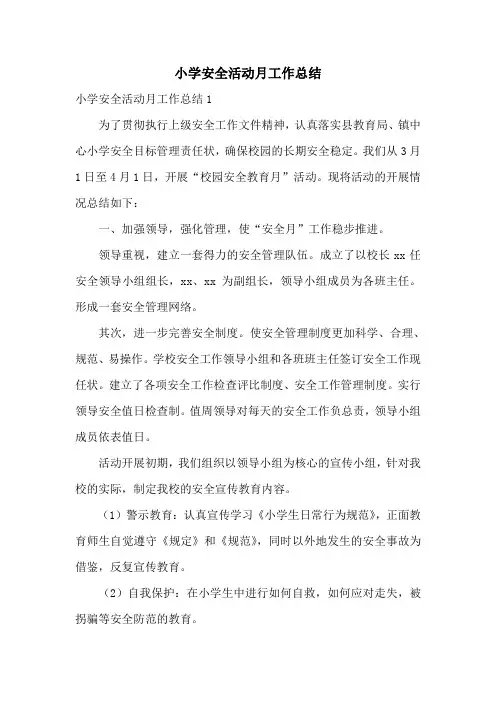 小学安全活动月工作总结

小学安全活动月工作总结 1

为了贯彻执行上级安全工作文件精神，认真落实县教育局、镇中心小学安全目标管理责任状，确保校园的长期安全稳定。我们从 3 月 1 日至 4 月 1 日，开展“校园安全教育月”活动。现将活动的开展情况总结如下：

一、加强领导，强化管理，使“安全月”工作稳步推进。

领导重视，建立一套得力的安全管理队伍。成立了以校长 xx 任安全领导小组组长，xx、xx 为副组长，领导小组成员为各班主任。形成一套安全管理网络。

其次，进一步完善安全制度。使安全管理制度更加科学、合理、规范、易操作。学校安全工作领导小组和各班班主任签订安全工作现任状。建立了各项安全工作检查评比制度、安全工作管理制度。实行领导安全值日检查制。值周领导对每天的安全工作负总责，领导小组成员依表值日。

活动开展初期，我们组织以领导小组为核心的宣传小组，针对我校的实际，制定我校的安全宣传教育内容。

（1）警示教育：认真宣传学习《小学生日常行为规范》，正面教育师生自觉遵守《规定》和《规范》，同时以外地发生的安全事故为借鉴，反复宣传教育。

（2）自我保护：在小学生中进行如何自救，如何应对走失，被拐骗等安全防范的教育。